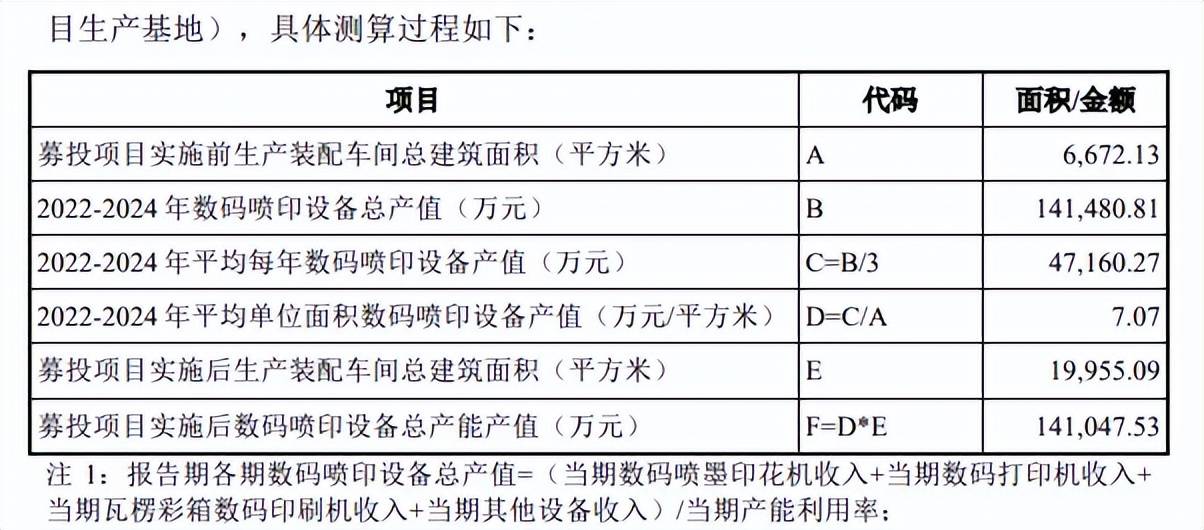 目生产基地），具体测算过程如下：

| 项目 | 代码 | 面积/金额 |
|---|---|---|
| 募投项目实施前生产装配车间总建筑面积（平方米） | A | 6,672.13 |
| 2022-2024 年数码喷印设备总产值（万元） | B | 141,480.81 |
| 2022-2024 年平均每年数码喷印设备产值（万元） | C=B/3 | 47,160.27 |
| 2022-2024 年平均单位面积数码喷印设备产值（万元/平方米） | D=C/A | 7.07 |
| 募投项目实施后生产装配车间总建筑面积（平方米） | E | 19,955.09 |
| 募投项目实施后数码喷印设备总产能产值（万元） | F=D*E | 141,047.53 |

注 1：报告期各期数码喷印设备总产值=（当期数码喷墨印花机收入+当期数码打印机收入+当期瓦楞彩箱数码印刷机收入+当期其他设备收入）/当期产能利用率；